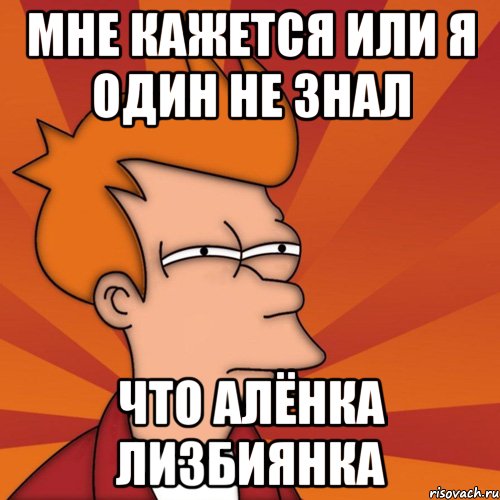 МНЕ КАЖЕТСЯ ИЛИ Я ОДИН НЕ ЗНАЛ

ЧТО АЛЁНКА ЛИЗБИЯНКА

risovach.ru